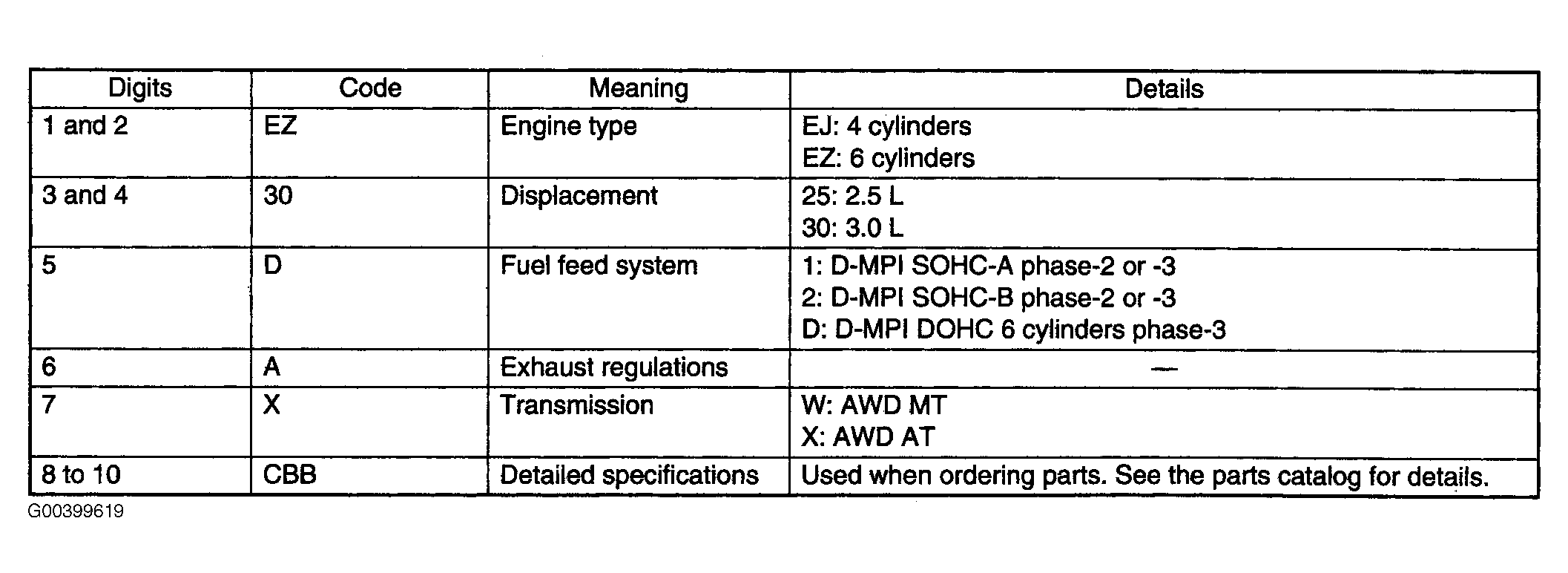 | Digits | Code | Meaning | Details |
|---|---|---|---|
| 1 and 2 | EZ | Engine type | EJ: 4 cylinders<br>EZ: 6 cylinders |
| 3 and 4 | 30 | Displacement | 25: 2.5 L<br>30: 3.0 L |
| 5 | D | Fuel feed system | 1: D-MPI SOHC-A phase-2 or -3<br>2: D-MPI SOHC-B phase-2 or -3<br>D: D-MPI DOHC 6 cylinders phase-3 |
| 6 | A | Exhaust regulations | — |
| 7 | X | Transmission | W: AWD MT<br>X: AWD AT |
| 8 to 10 | CBB | Detailed specifications | Used when ordering parts. See the parts catalog for details. |

G00399619